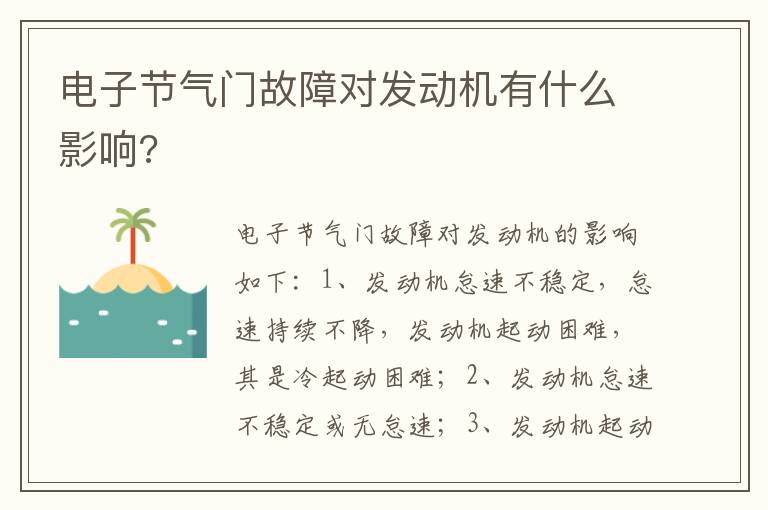 电子节气门故障对发动机有什么影响?

电子节气门故障对发动机的影响如下：1、发动机怠速不稳定，怠速持续不降，发动机起动困难，其是冷起动困难；2、发动机怠速不稳定或无怠速；3、发动机起动